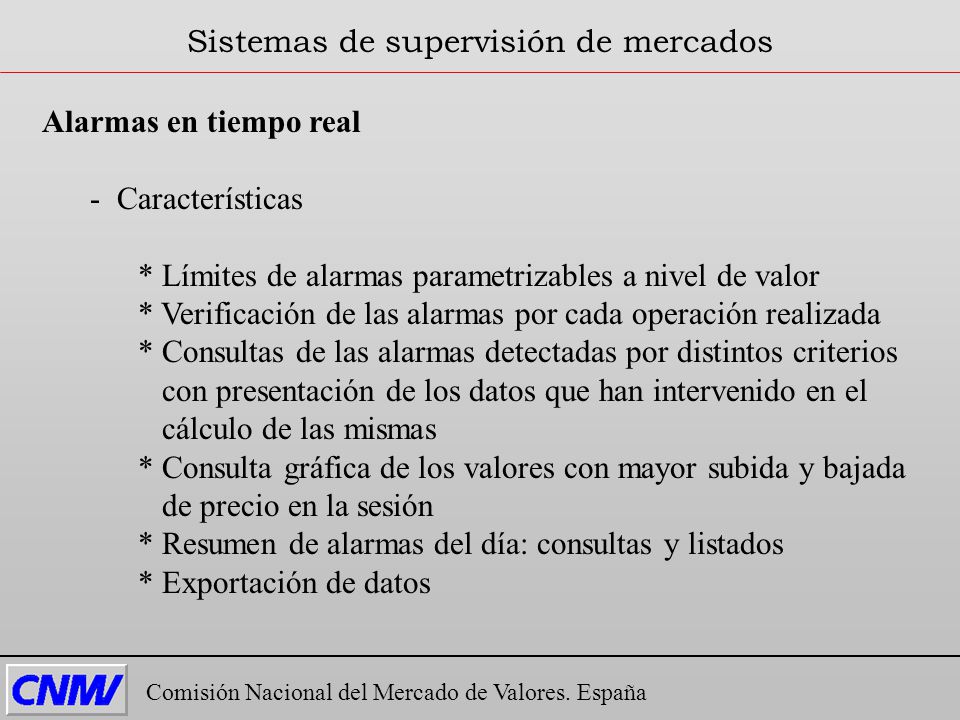 Sistemas de supervisión de mercados

Alarmas en tiempo real

- Características

* Límites de alarmas parametrizables a nivel de valor
* Verificación de las alarmas por cada operación realizada
* Consultas de las alarmas detectadas por distintos criterios con presentación de los datos que han intervenido en el cálculo de las mismas
* Consulta gráfica de los valores con mayor subida y bajada de precio en la sesión
* Resumen de alarmas del día: consultas y listados
* Exportación de datos

CNMV

Comisión Nacional del Mercado de Valores. España